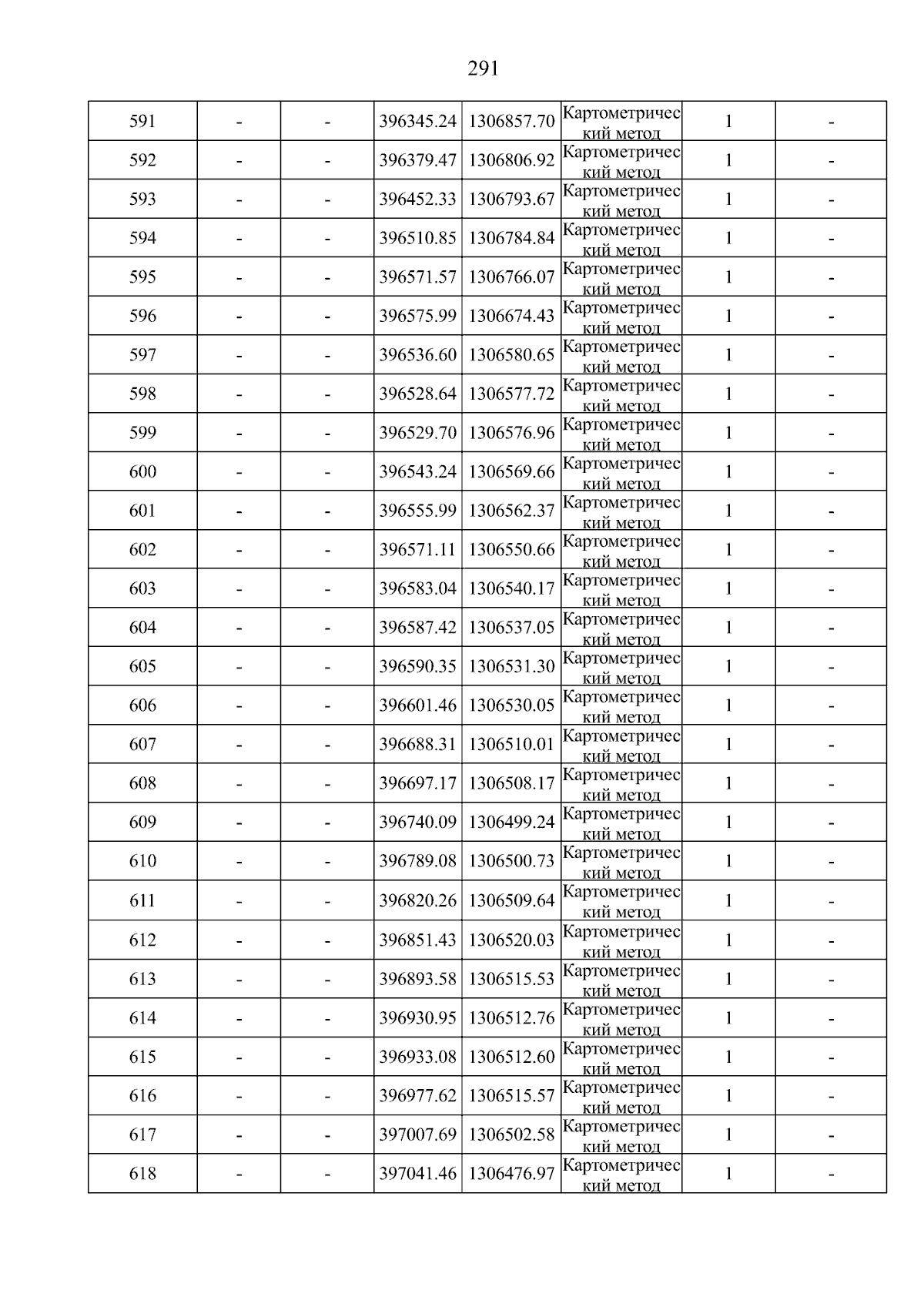 291

| 591 | - | - | 396345.24 | 1306857.70 | Картометрический метод | 1 | - |
|---|---|---|---|---|---|---|---|
| 592 | - | - | 396379.47 | 1306806.92 | Картометрический метод | 1 | - |
| 593 | - | - | 396452.33 | 1306793.67 | Картометрический метод | 1 | - |
| 594 | - | - | 396510.85 | 1306784.84 | Картометрический метод | 1 | - |
| 595 | - | - | 396571.57 | 1306766.07 | Картометрический метод | 1 | - |
| 596 | - | - | 396575.99 | 1306674.43 | Картометрический метод | 1 | - |
| 597 | - | - | 396536.60 | 1306580.65 | Картометрический метод | 1 | - |
| 598 | - | - | 396528.64 | 1306577.72 | Картометрический метод | 1 | - |
| 599 | - | - | 396529.70 | 1306576.96 | Картометрический метод | 1 | - |
| 600 | - | - | 396543.24 | 1306569.66 | Картометрический метод | 1 | - |
| 601 | - | - | 396555.99 | 1306562.37 | Картометрический метод | 1 | - |
| 602 | - | - | 396571.11 | 1306550.66 | Картометрический метод | 1 | - |
| 603 | - | - | 396583.04 | 1306540.17 | Картометрический метод | 1 | - |
| 604 | - | - | 396587.42 | 1306537.05 | Картометрический метод | 1 | - |
| 605 | - | - | 396590.35 | 1306531.30 | Картометрический метод | 1 | - |
| 606 | - | - | 396601.46 | 1306530.05 | Картометрический метод | 1 | - |
| 607 | - | - | 396688.31 | 1306510.01 | Картометрический метод | 1 | - |
| 608 | - | - | 396697.17 | 1306508.17 | Картометрический метод | 1 | - |
| 609 | - | - | 396740.09 | 1306499.24 | Картометрический метод | 1 | - |
| 610 | - | - | 396789.08 | 1306500.73 | Картометрический метод | 1 | - |
| 611 | - | - | 396820.26 | 1306509.64 | Картометрический метод | 1 | - |
| 612 | - | - | 396851.43 | 1306520.03 | Картометрический метод | 1 | - |
| 613 | - | - | 396893.58 | 1306515.53 | Картометрический метод | 1 | - |
| 614 | - | - | 396930.95 | 1306512.76 | Картометрический метод | 1 | - |
| 615 | - | - | 396933.08 | 1306512.60 | Картометрический метод | 1 | - |
| 616 | - | - | 396977.62 | 1306515.57 | Картометрический метод | 1 | - |
| 617 | - | - | 397007.69 | 1306502.58 | Картометрический метод | 1 | - |
| 618 | - | - | 397041.46 | 1306476.97 | Картометрический метод | 1 | - |